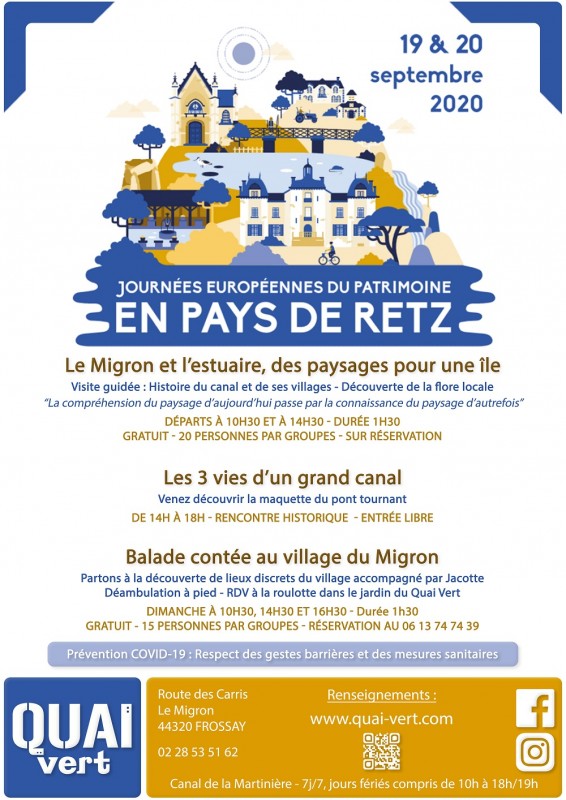 19 & 20 septembre 2020

JOURNÉES EUROPÉENNES DU PATRIMOINE
EN PAYS DE RETZ

Le Migron et l'estuaire, des paysages pour une île
Visite guidée : Histoire du canal et de ses villages - Découverte de la flore locale
"La compréhension du paysage d'aujourd'hui passe par la connaissance du paysage d'autrefois"
DÉPARTS À 10H30 ET À 14H30 - DURÉE 1H30
GRATUIT - 20 PERSONNES PAR GROUPES - SUR RÉSERVATION

Les 3 vies d'un grand canal
Venez découvrir la maquette du pont tournant
DE 14H À 18H - RENCONTRE HISTORIQUE - ENTRÉE LIBRE

Balade contée au village du Migron
Partons à la découverte de lieux discrets du village accompagné par Jacotte
Déambulation à pied - RDV à la roulotte dans le jardin du Quai Vert
DIMANCHE À 10H30, 14H30 ET 16H30 - Durée 1h30
GRATUIT - 15 PERSONNES PAR GROUPES - RÉSERVATION AU 06 13 74 74 39

Prévention COVID-19 : Respect des gestes barrières et des mesures sanitaires

QUAI vert

Route des Carris
Le Migron
44320 FROSSAY

02 28 53 51 62

Renseignements :
www.quai-vert.com

Canal de la Martinière - 7j/7, jours fériés compris de 10h à 18h/19h